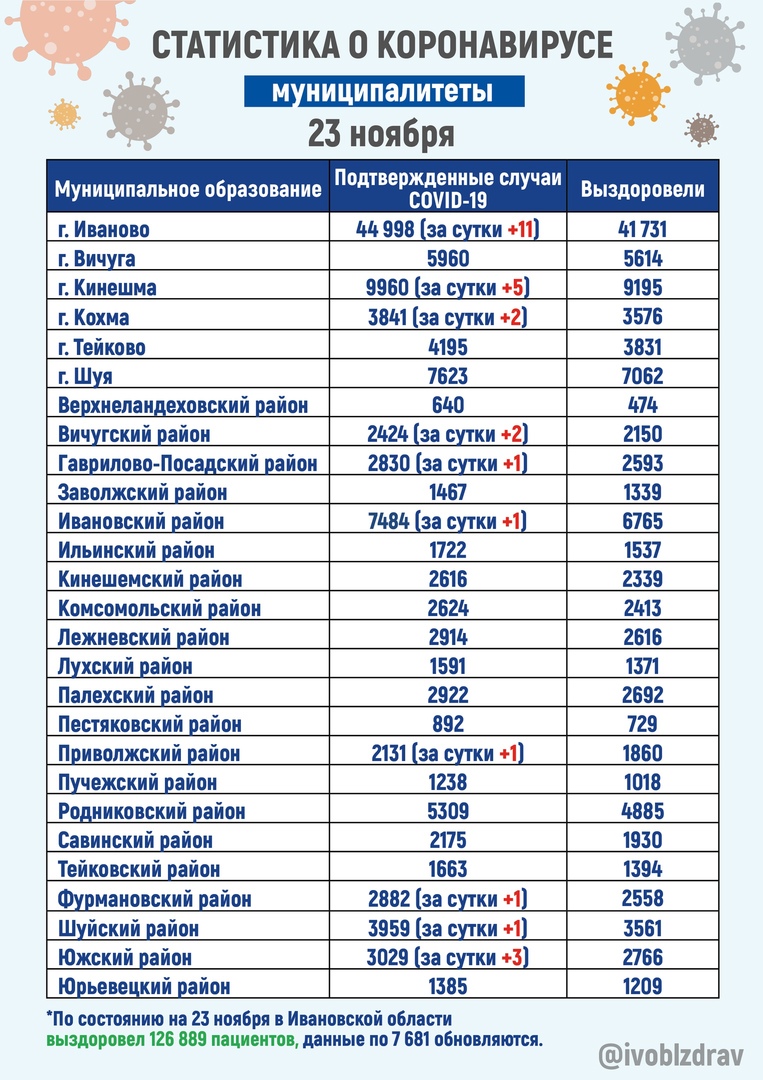 СТАТИСТИКА О КОРОНАВИРУСЕ
муниципалитеты
23 ноября

| Муниципальное образование | Подтвержденные случаи COVID-19 | Выздоровели |
|---|---|---|
| г. Иваново | 44 998 (за сутки +11) | 41 731 |
| г. Вичуга | 5960 | 5614 |
| г. Кинешма | 9960 (за сутки +5) | 9195 |
| г. Кохма | 3841 (за сутки +2) | 3576 |
| г. Тейково | 4195 | 3831 |
| г. Шуя | 7623 | 7062 |
| Верхнеландеховский район | 640 | 474 |
| Вичугский район | 2424 (за сутки +2) | 2150 |
| Гаврилово-Посадский район | 2830 (за сутки +1) | 2593 |
| Заволжский район | 1467 | 1339 |
| Ивановский район | 7484 (за сутки +1) | 6765 |
| Ильинский район | 1722 | 1537 |
| Кинешемский район | 2616 | 2339 |
| Комсомольский район | 2624 | 2413 |
| Лежневский район | 2914 | 2616 |
| Лухский район | 1591 | 1371 |
| Палехский район | 2922 | 2692 |
| Пестяковский район | 892 | 729 |
| Приволжский район | 2131 (за сутки +1) | 1860 |
| Пучежский район | 1238 | 1018 |
| Родниковский район | 5309 | 4885 |
| Савинский район | 2175 | 1930 |
| Тейковский район | 1663 | 1394 |
| Фурмановский район | 2882 (за сутки +1) | 2558 |
| Шуйский район | 3959 (за сутки +1) | 3561 |
| Южский район | 3029 (за сутки +3) | 2766 |
| Юрьевецкий район | 1385 | 1209 |

*По состоянию на 23 ноября в Ивановской области выздоровел 126 889 пациентов, данные по 7 681 обновляются.

@ivoblzdrav